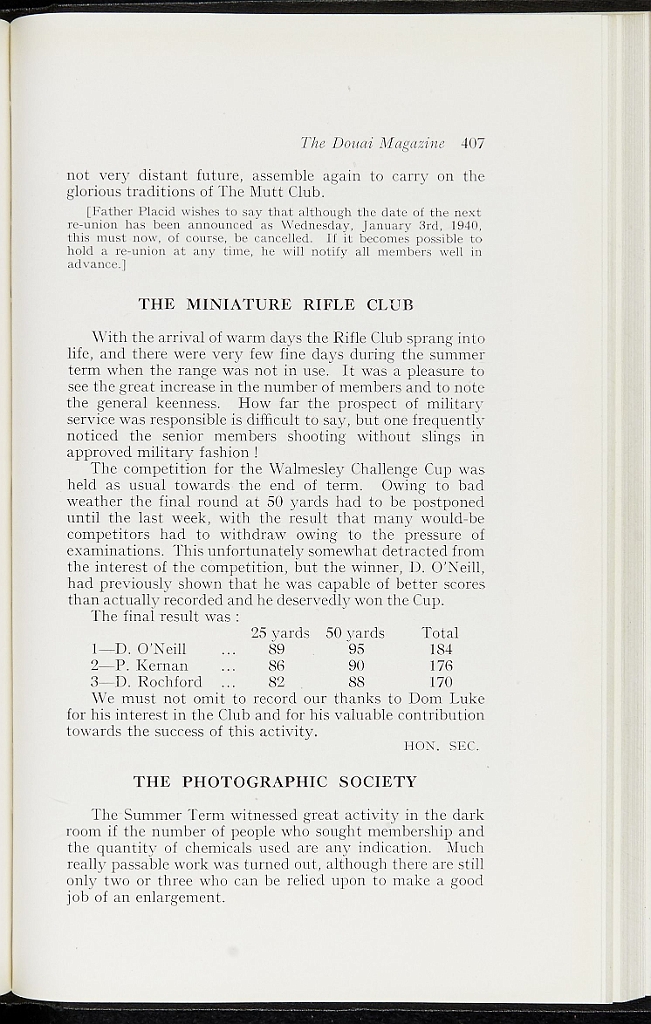 The Douai Magazine 407

not very distant future, assemble again to carry on the glorious traditions of The Mutt Club.

[Father Placid wishes to say that although the date of the next re-union has been announced as Wednesday, January 3rd, 1940, this must now, of course, be cancelled. If it becomes possible to hold a re-union at any time, he will notify all members well in advance.]

THE MINIATURE RIFLE CLUB

With the arrival of warm days the Rifle Club sprang into life, and there were very few fine days during the summer term when the range was not in use. It was a pleasure to see the great increase in the number of members and to note the general keenness. How far the prospect of military service was responsible is difficult to say, but one frequently noticed the senior members shooting without slings in approved military fashion !

The competition for the Walmesley Challenge Cup was held as usual towards the end of term. Owing to bad weather the final round at 50 yards had to be postponed until the last week, with the result that many would-be competitors had to withdraw owing to the pressure of examinations. This unfortunately somewhat detracted from the interest of the competition, but the winner, D. O'Neill, had previously shown that he was capable of better scores than actually recorded and he deservedly won the Cup.

The final result was :

|  | 25 yards | 50 yards | Total |
|---|---|---|---|
| 1—D. O'Neill ... | 89 | 95 | 184 |
| 2—P. Kernan ... | 86 | 90 | 176 |
| 3—D. Rochford ... | 82 | 88 | 170 |

We must not omit to record our thanks to Dom Luke for his interest in the Club and for his valuable contribution towards the success of this activity.

HON. SEC.

THE PHOTOGRAPHIC SOCIETY

The Summer Term witnessed great activity in the dark room if the number of people who sought membership and the quantity of chemicals used are any indication. Much really passable work was turned out, although there are still only two or three who can be relied upon to make a good job of an enlargement.